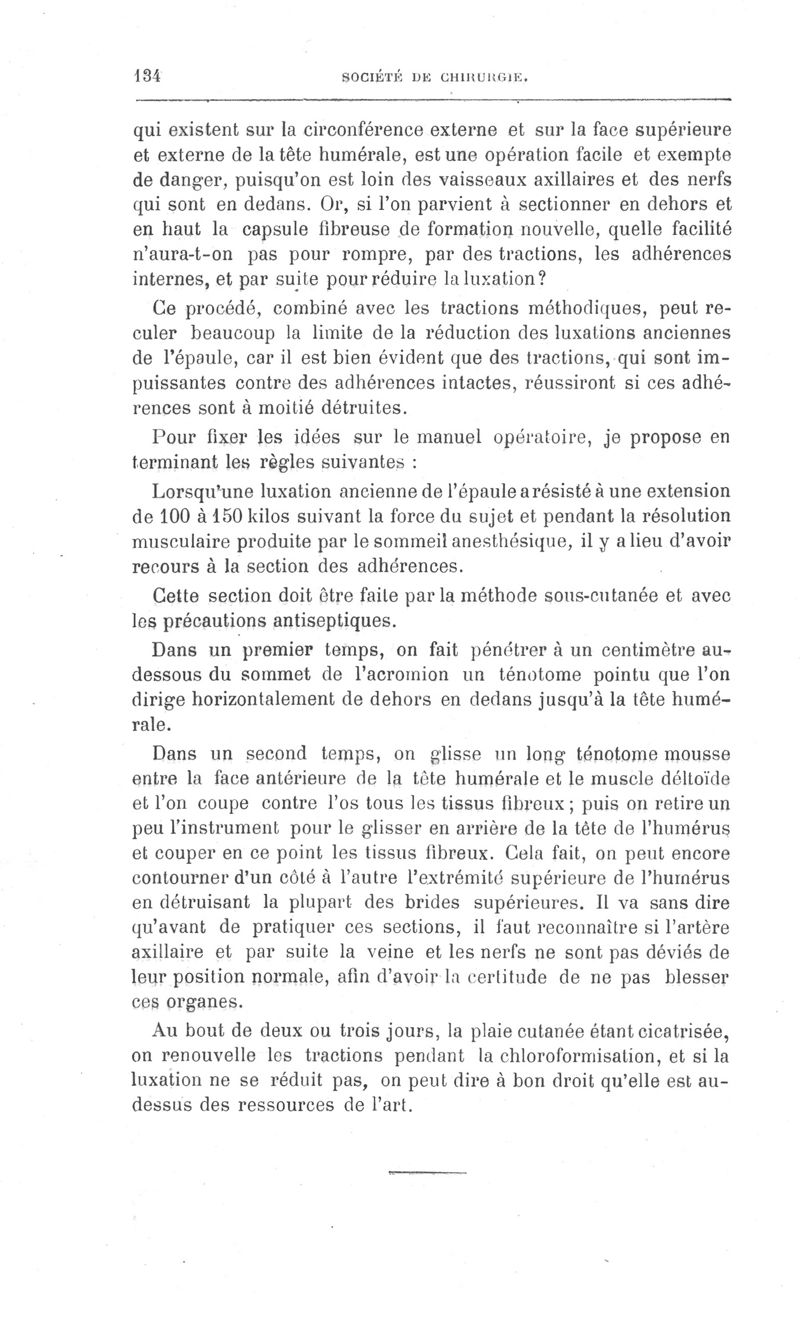 134 SOCIÉTÉ DE CHIRURGIE.

qui existent sur la circonférence externe et sur la face supérieure et externe de la tête humérale, est une opération facile et exempte de danger, puisqu'on est loin des vaisseaux axillaires et des nerfs qui sont en dedans. Or, si l'on parvient à sectionner en dehors et en haut la capsule fibreuse de formation nouvelle, quelle facilité n'aura-t-on pas pour rompre, par des tractions, les adhérences internes, et par suite pour réduire la luxation?

Ce procédé, combiné avec les tractions méthodiques, peut reculer beaucoup la limite de la réduction des luxations anciennes de l'épaule, car il est bien évident que des tractions, qui sont impuissantes contre des adhérences intactes, réussiront si ces adhérences sont à moitié détruites.

Pour fixer les idées sur le manuel opératoire, je propose en terminant les règles suivantes :

Lorsqu'une luxation ancienne de l'épaule a résisté à une extension de 100 à 150 kilos suivant la force du sujet et pendant la résolution musculaire produite par le sommeil anesthésique, il y a lieu d'avoir recours à la section des adhérences.

Cette section doit être faite par la méthode sous-cutanée et avec les précautions antiseptiques.

Dans un premier temps, on fait pénétrer à un centimètre au-dessous du sommet de l'acromion un ténotome pointu que l'on dirige horizontalement de dehors en dedans jusqu'à la tête humérale.

Dans un second temps, on glisse un long ténotome mousse entre la face antérieure de la tête humérale et le muscle déltoïde et l'on coupe contre l'os tous les tissus fibreux; puis on retire un peu l'instrument pour le glisser en arrière de la tête de l'humérus et couper en ce point les tissus fibreux. Cela fait, on peut encore contourner d'un côté à l'autre l'extrémité supérieure de l'humérus en détruisant la plupart des brides supérieures. Il va sans dire qu'avant de pratiquer ces sections, il faut reconnaître si l'artère axillaire et par suite la veine et les nerfs ne sont pas déviés de leur position normale, afin d'avoir la certitude de ne pas blesser ces organes.

Au bout de deux ou trois jours, la plaie cutanée étant cicatrisée, on renouvelle les tractions pendant la chloroformisation, et si la luxation ne se réduit pas, on peut dire à bon droit qu'elle est au-dessus des ressources de l'art.